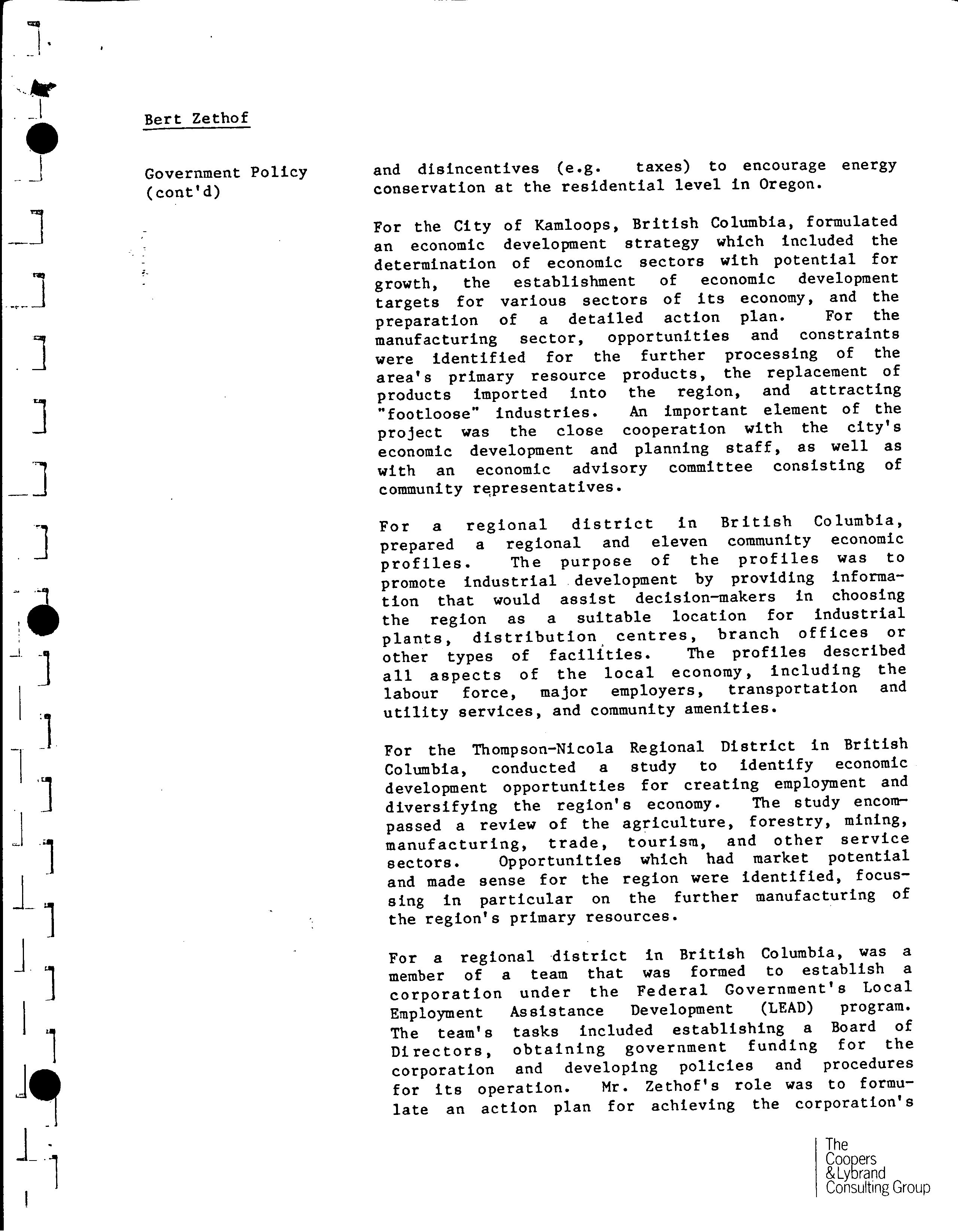 Bert Zethof

Government Policy (cont'd)

and disincentives (e.g. taxes) to encourage energy conservation at the residential level in Oregon.

For the City of Kamloops, British Columbia, formulated an economic development strategy which included the determination of economic sectors with potential for growth, the establishment of economic development targets for various sectors of its economy, and the preparation of a detailed action plan. For the manufacturing sector, opportunities and constraints were identified for the further processing of the area's primary resource products, the replacement of products imported into the region, and attracting "footloose" industries. An important element of the project was the close cooperation with the city's economic development and planning staff, as well as with an economic advisory committee consisting of community representatives.

For a regional district in British Columbia, prepared a regional and eleven community economic profiles. The purpose of the profiles was to promote industrial development by providing information that would assist decision-makers in choosing the region as a suitable location for industrial plants, distribution centres, branch offices or other types of facilities. The profiles described all aspects of the local economy, including the labour force, major employers, transportation and utility services, and community amenities.

For the Thompson-Nicola Regional District in British Columbia, conducted a study to identify economic development opportunities for creating employment and diversifying the region's economy. The study encompassed a review of the agriculture, forestry, mining, manufacturing, trade, tourism, and other service sectors. Opportunities which had market potential and made sense for the region were identified, focussing in particular on the further manufacturing of the region's primary resources.

For a regional district in British Columbia, was a member of a team that was formed to establish a corporation under the Federal Government's Local Employment Assistance Development (LEAD) program. The team's tasks included establishing a Board of Directors, obtaining government funding for the corporation and developing policies and procedures for its operation. Mr. Zethof's role was to formulate an action plan for achieving the corporation's

The Coopers & Lybrand Consulting Group